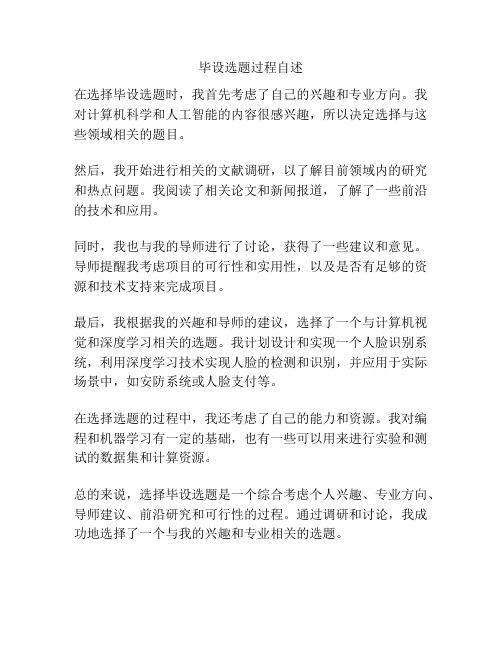 毕设选题过程自述

在选择毕设选题时，我首先考虑了自己的兴趣和专业方向。我对计算机科学和人工智能的内容很感兴趣，所以决定选择与这些领域相关的题目。

然后，我开始进行相关的文献调研，以了解目前领域内的研究和热点问题。我阅读了相关论文和新闻报道，了解了一些前沿的技术和应用。

同时，我也与我的导师进行了讨论，获得了一些建议和意见。导师提醒我考虑项目的可行性和实用性，以及是否有足够的资源和技术支持来完成项目。

最后，我根据我的兴趣和导师的建议，选择了一个与计算机视觉和深度学习相关的选题。我计划设计和实现一个人脸识别系统，利用深度学习技术实现人脸的检测和识别，并应用于实际场景中，如安防系统或人脸支付等。

在选择选题的过程中，我还考虑了自己的能力和资源。我对编程和机器学习有一定的基础，也有一些可以用来进行实验和测试的数据集和计算资源。

总的来说，选择毕设选题是一个综合考虑个人兴趣、专业方向、导师建议、前沿研究和可行性的过程。通过调研和讨论，我成功地选择了一个与我的兴趣和专业相关的选题。